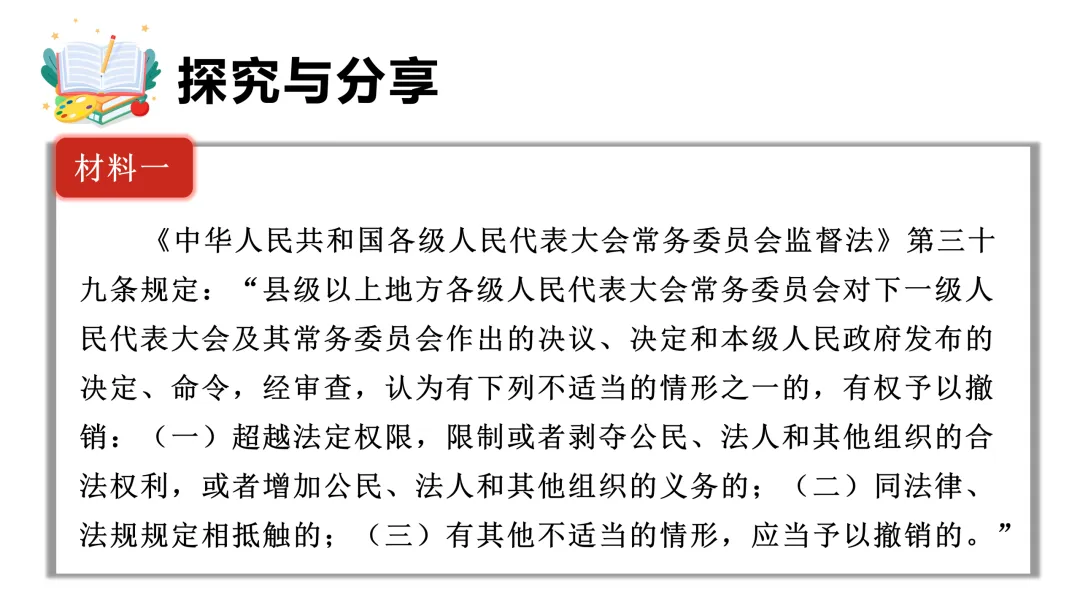 探究与分享

材料一

《中华人民共和国各级人民代表大会常务委员会监督法》第三十九条规定：“县级以上地方各级人民代表大会常务委员会对下一级人民代表大会及其常务委员会作出的决议、决定和本级人民政府发布的决定、命令，经审查，认为有下列不适当的情形之一的，有权予以撤销：（一）超越法定权限，限制或者剥夺公民、法人和其他组织的合法权利，或者增加公民、法人和其他组织的义务的；（二）同法律、法规规定相抵触的；（三）有其他不适当的情形，应当予以撤销的。”